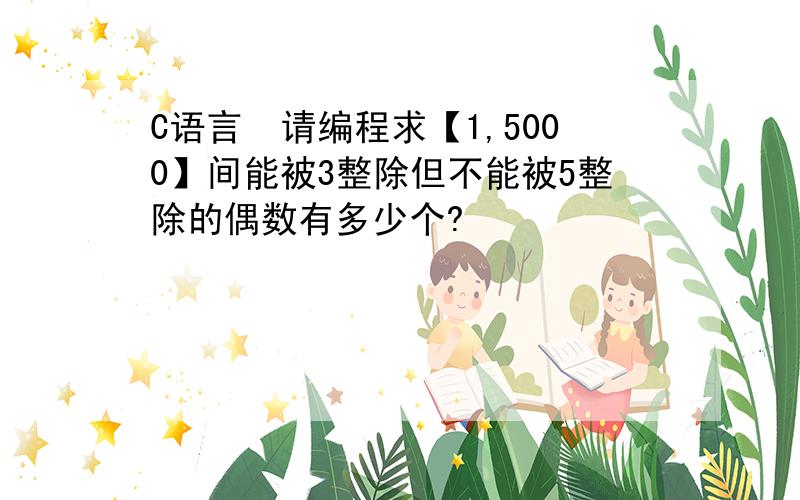 C语言 请编程求【1,5000】间能被3整除但不能被5整除的偶数有多少个?